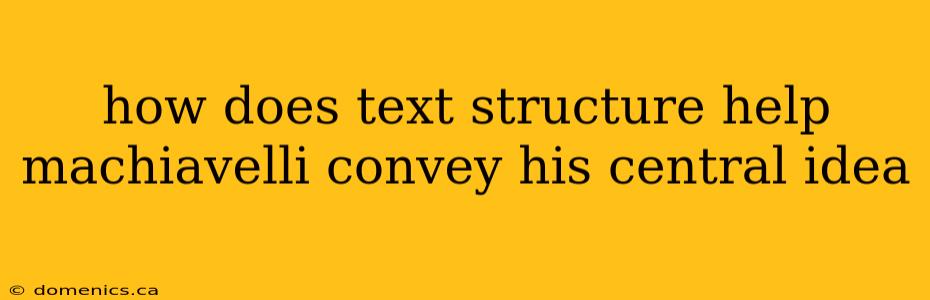 how does text structure help machiavelli convey his central idea

© domenics.ca